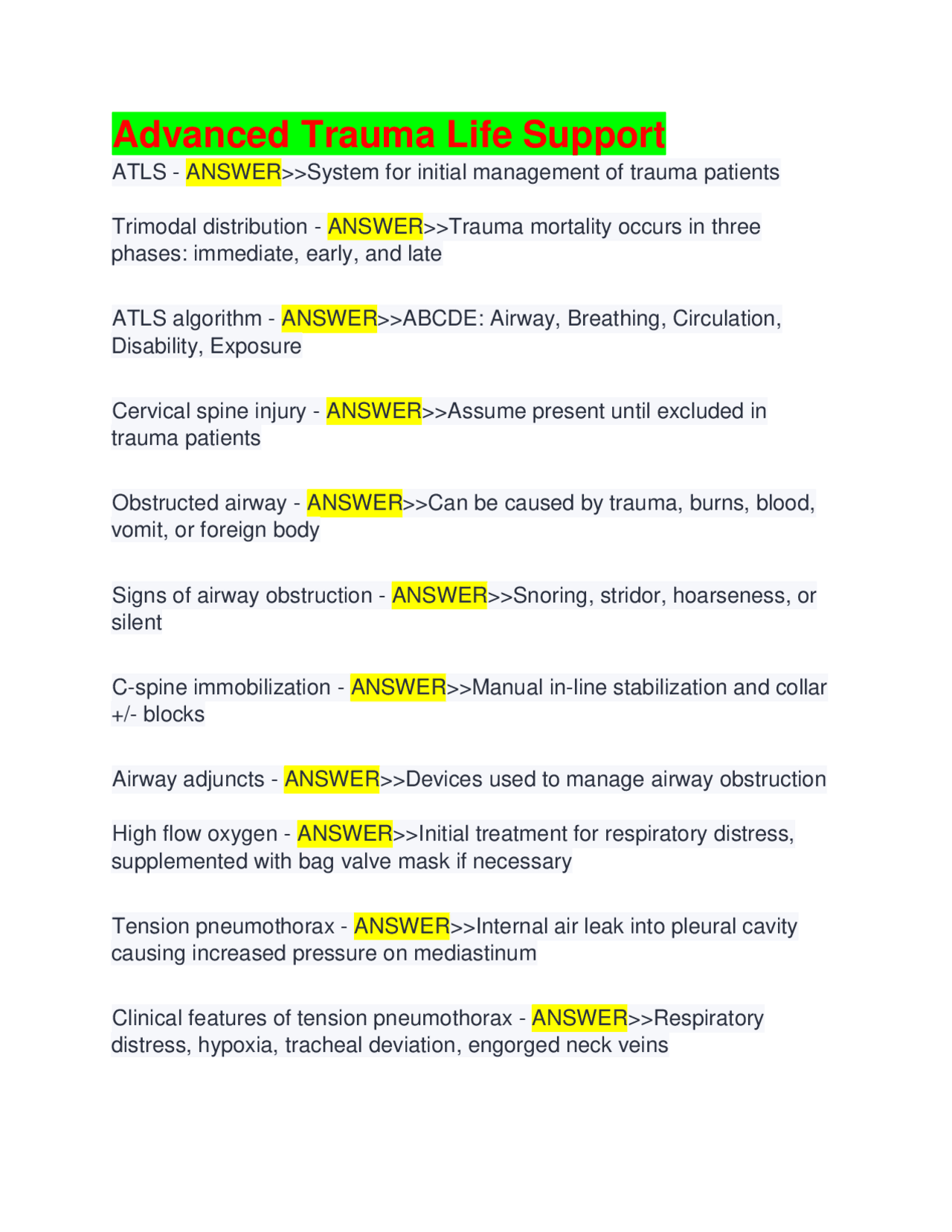 Advanced Trauma Life Support

ATLS - ANSWER>>System for initial management of trauma patients

Trimodal distribution - ANSWER>>Trauma mortality occurs in three phases: immediate, early, and late

ATLS algorithm - ANSWER>>ABCDE: Airway, Breathing, Circulation, Disability, Exposure

Cervical spine injury - ANSWER>>Assume present until excluded in trauma patients

Obstructed airway - ANSWER>>Can be caused by trauma, burns, blood, vomit, or foreign body

Signs of airway obstruction - ANSWER>>Snoring, stridor, hoarseness, or silent

C-spine immobilization - ANSWER>>Manual in-line stabilization and collar +/- blocks

Airway adjuncts - ANSWER>>Devices used to manage airway obstruction

High flow oxygen - ANSWER>>Initial treatment for respiratory distress, supplemented with bag valve mask if necessary

Tension pneumothorax - ANSWER>>Internal air leak into pleural cavity causing increased pressure on mediastinum

Clinical features of tension pneumothorax - ANSWER>>Respiratory distress, hypoxia, tracheal deviation, engorged neck veins